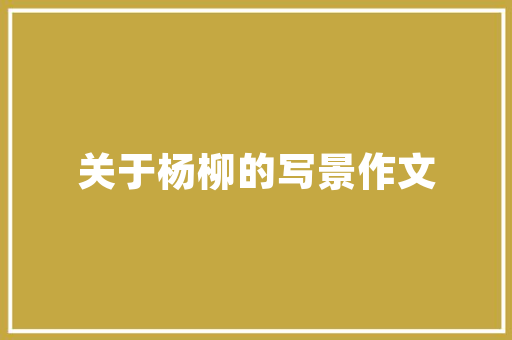 关于杨柳的写景作文